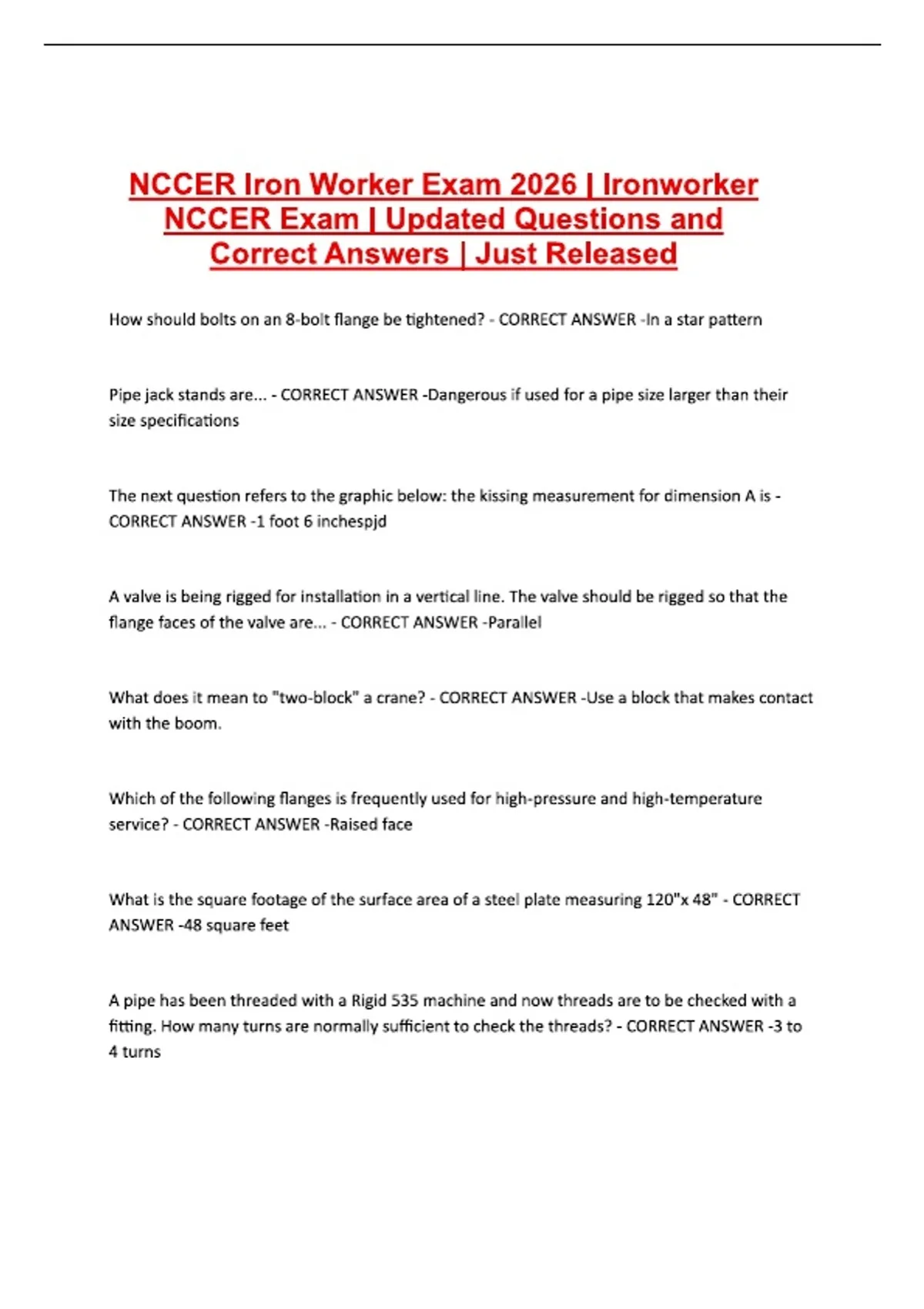 NCCER Iron Worker Exam 2026 | Ironworker NCCER Exam | Updated Questions and Correct Answers | Just Released

How should bolts on an 8-bolt flange be tightened? - CORRECT ANSWER -In a star pattern

Pipe jack stands are... - CORRECT ANSWER -Dangerous if used for a pipe size larger than their size specifications

The next question refers to the graphic below: the kissing measurement for dimension A is - CORRECT ANSWER -1 foot 6 inchespjd

A valve is being rigged for installation in a vertical line. The valve should be rigged so that the flange faces of the valve are... - CORRECT ANSWER -Parallel

What does it mean to "two-block" a crane? - CORRECT ANSWER -Use a block that makes contact with the boom.

Which of the following flanges is frequently used for high-pressure and high-temperature service? - CORRECT ANSWER -Raised face

What is the square footage of the surface area of a steel plate measuring 120"x 48" - CORRECT ANSWER -48 square feet

A pipe has been threaded with a Rigid 535 machine and now threads are to be checked with a fitting. How many turns are normally sufficient to check the threads? - CORRECT ANSWER -3 to 4 turns